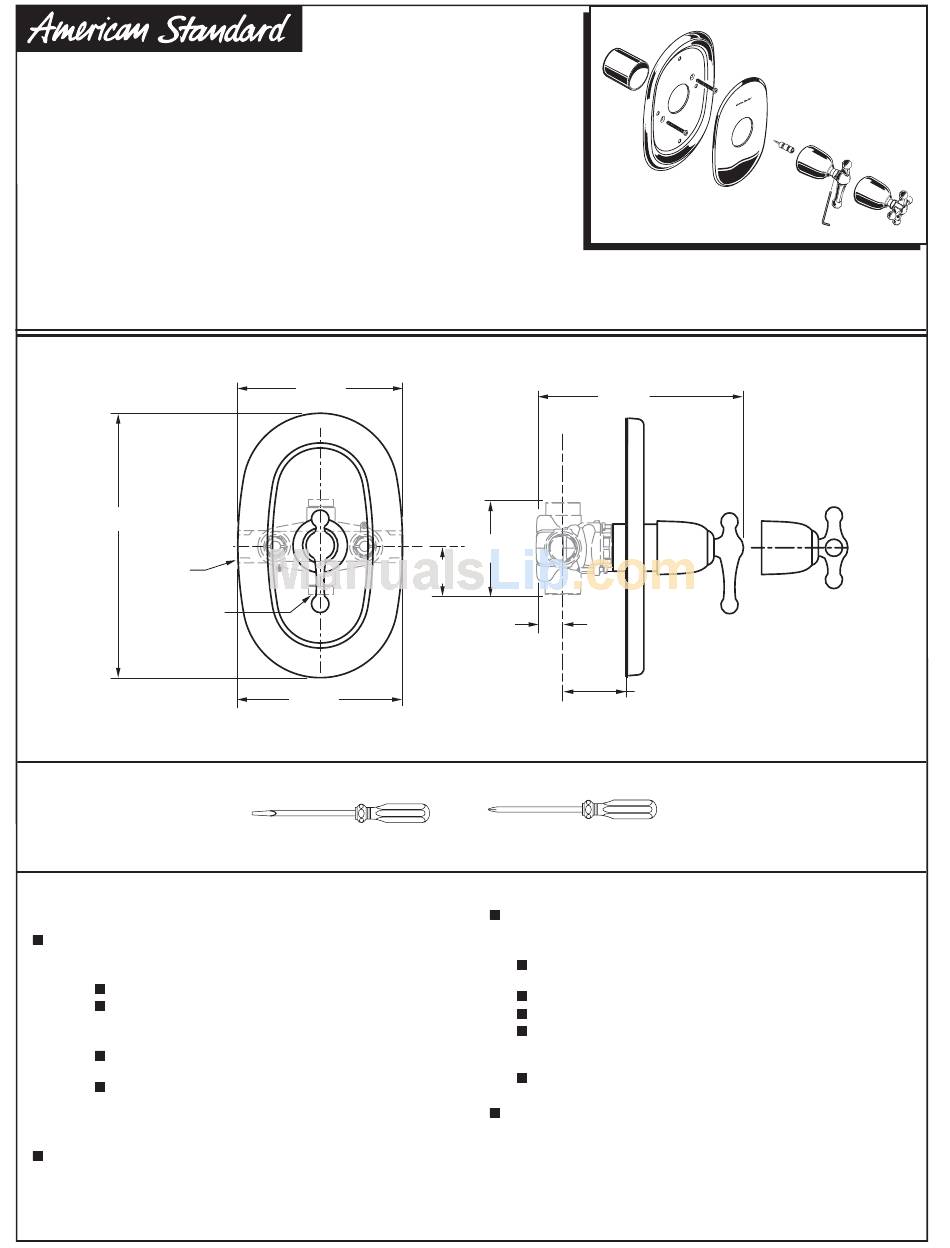 American Standard

ManualsLib.com